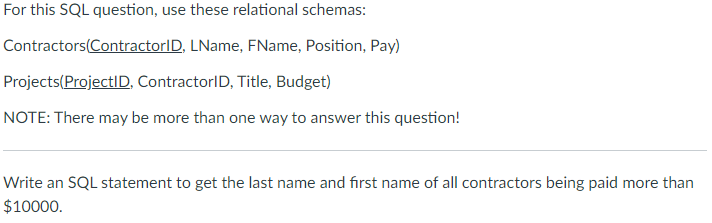 For this SQL question, use these relational schemas:

Contractors(ContractorID, LName, FName, Position, Pay)

Projects(ProjectID, ContractorID, Title, Budget)

NOTE: There may be more than one way to answer this question!

Write an SQL statement to get the last name and first name of all contractors being paid more than \$10000.